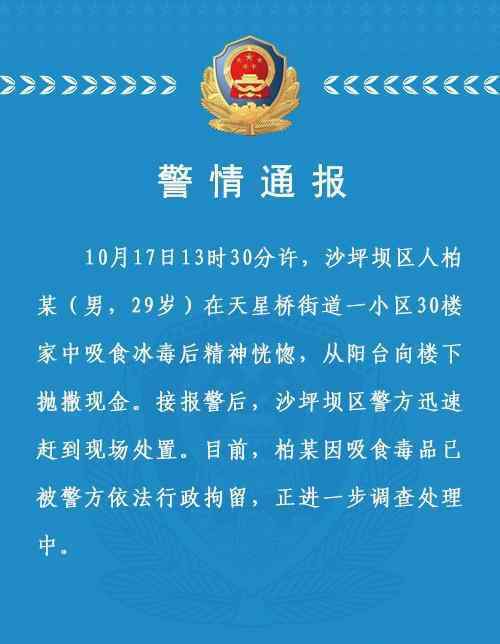 警情通报

10月17日13时30分许，沙坪坝区人柏某（男，29岁）在天星桥街道一小区30楼家中吸食冰毒后精神恍惚，从阳台向楼下抛撒现金。接报警后，沙坪坝区警方迅速赶到现场处置。目前，柏某因吸食毒品已被警方依法行政拘留，正进一步调查处理中。